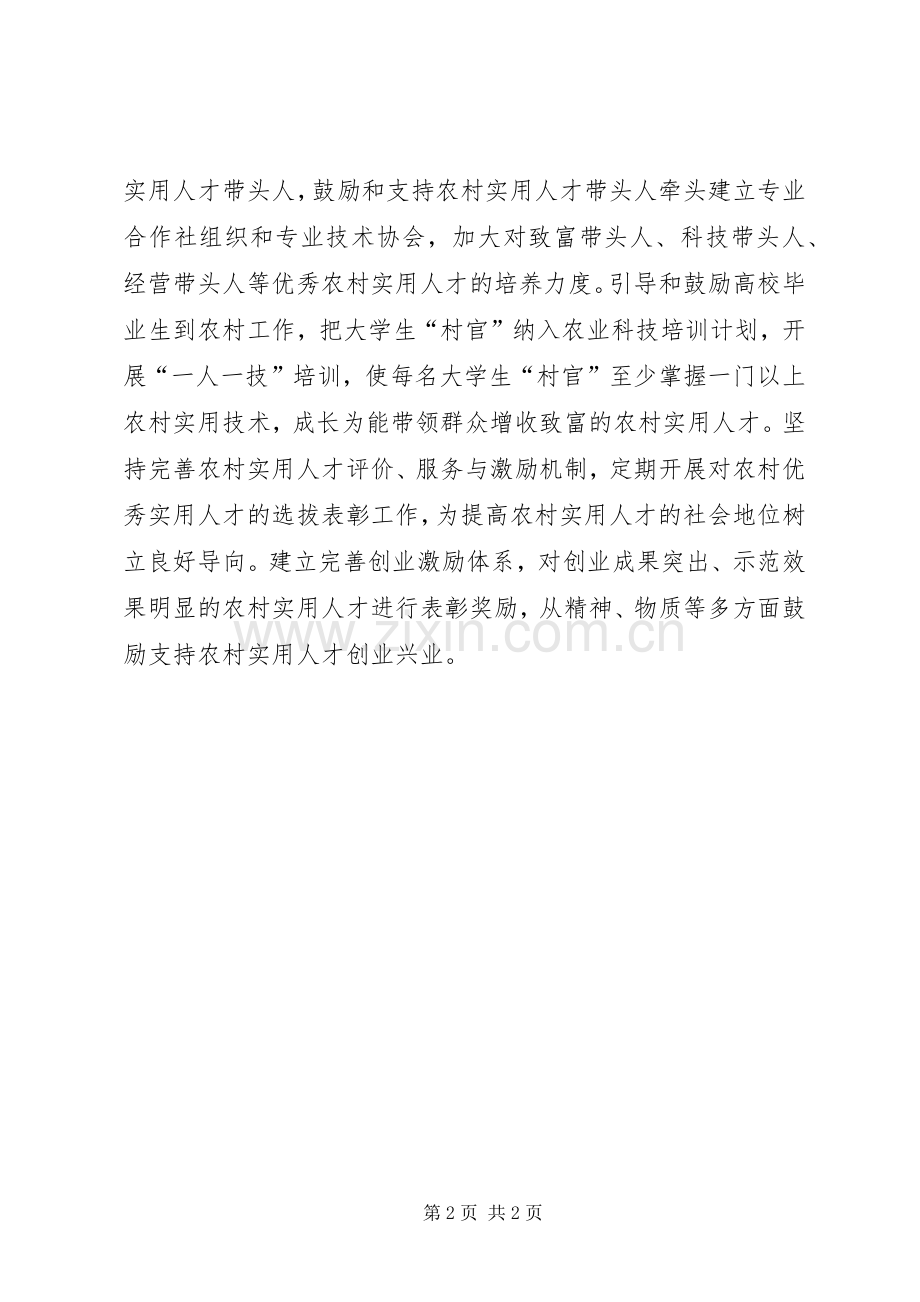 实用人才带头人，鼓励和支持农村实用人才带头人牵头建立专业合作社组织和专业技术协会，加大对致富带头人、科技带头人、经营带头人等优秀农村实用人才的培养力度。引导和鼓励高校毕业生到农村工作，把大学生“村官”纳入农业科技培训计划，开展“一人一技”培训，使每名大学生“村官”至少掌握一门以上农村实用技术，成长为能带领群众增收致富的农村实用人才。坚持完善农村实用人才评价、服务与激励机制，定期开展对农村优秀实用人才的选拔表彰工作，为提高农村实用人才的社会地位树立良好导向。建立完善创业激励体系，对创业成果突出、示范效果明显的农村实用人才进行表彰奖励，从精神、物质等多方面鼓励支持农村实用人才创业兴业。

www.zixin.com.cn

第 2 页 共 2 页